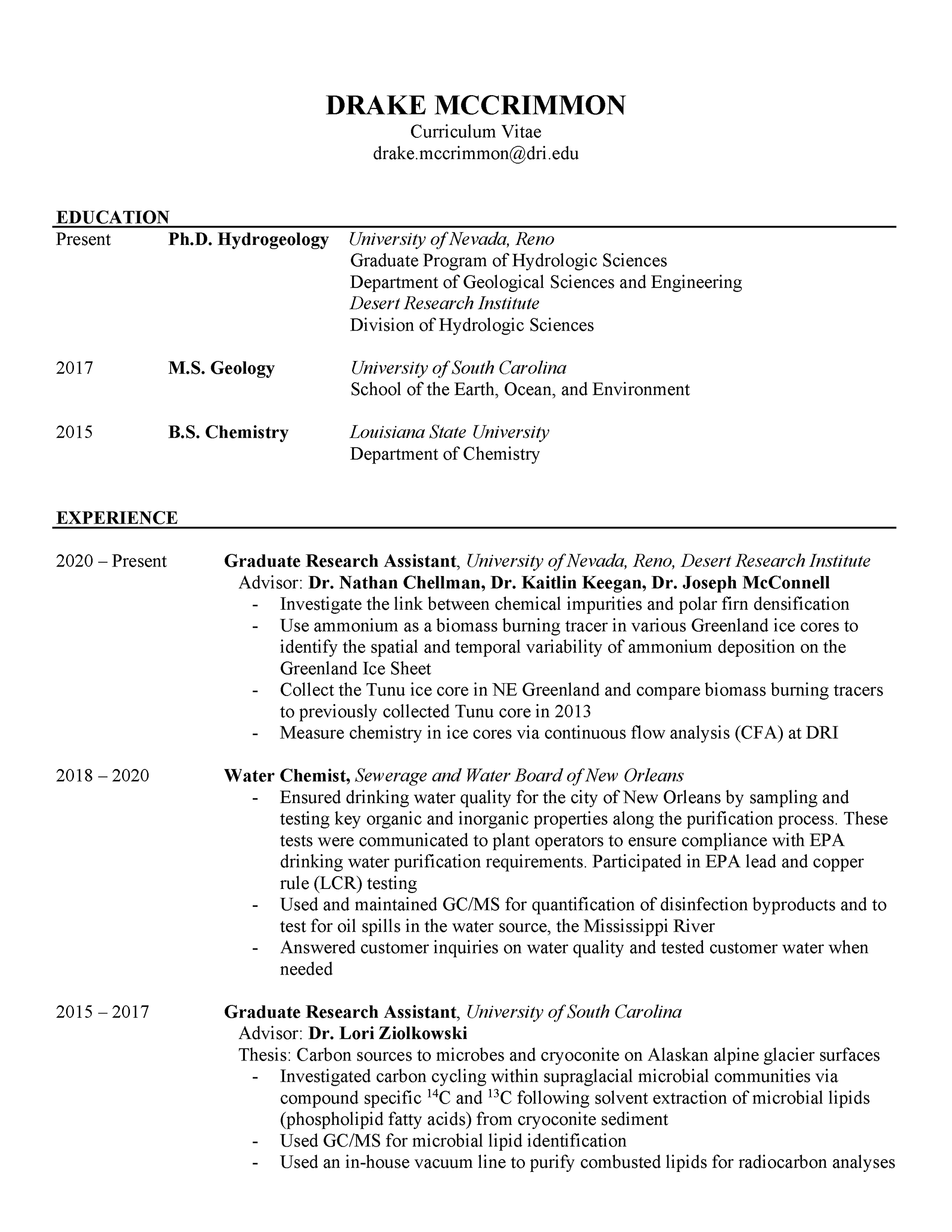 DRAKE MCCRIMMON
Curriculum Vitae
drake.mccrimmon@dri.edu

EDUCATION

Present Ph.D. Hydrogeology University of Nevada, Reno
Graduate Program of Hydrologic Sciences
Department of Geological Sciences and Engineering
Desert Research Institute
Division of Hydrologic Sciences

2017 M.S. Geology University of South Carolina
School of the Earth, Ocean, and Environment

2015 B.S. Chemistry Louisiana State University
Department of Chemistry

EXPERIENCE

2020 – Present Graduate Research Assistant, University of Nevada, Reno, Desert Research Institute
Advisor: Dr. Nathan Chellman, Dr. Kaitlin Keegan, Dr. Joseph McConnell
- Investigate the link between chemical impurities and polar firn densification
- Use ammonium as a biomass burning tracer in various Greenland ice cores to identify the spatial and temporal variability of ammonium deposition on the Greenland Ice Sheet
- Collect the Tunu ice core in NE Greenland and compare biomass burning tracers to previously collected Tunu core in 2013
- Measure chemistry in ice cores via continuous flow analysis (CFA) at DRI

2018 – 2020 Water Chemist, Sewerage and Water Board of New Orleans
- Ensured drinking water quality for the city of New Orleans by sampling and testing key organic and inorganic properties along the purification process. These tests were communicated to plant operators to ensure compliance with EPA drinking water purification requirements. Participated in EPA lead and copper rule (LCR) testing
- Used and maintained GC/MS for quantification of disinfection byproducts and to test for oil spills in the water source, the Mississippi River
- Answered customer inquiries on water quality and tested customer water when needed

2015 – 2017 Graduate Research Assistant, University of South Carolina
Advisor: Dr. Lori Ziolkowski
Thesis: Carbon sources to microbes and cryoconite on Alaskan alpine glacier surfaces
- Investigated carbon cycling within supraglacial microbial communities via compound specific $^{14}C$ and $^{13}C$ following solvent extraction of microbial lipids (phospholipid fatty acids) from cryoconite sediment
- Used GC/MS for microbial lipid identification
- Used an in-house vacuum line to purify combusted lipids for radiocarbon analyses